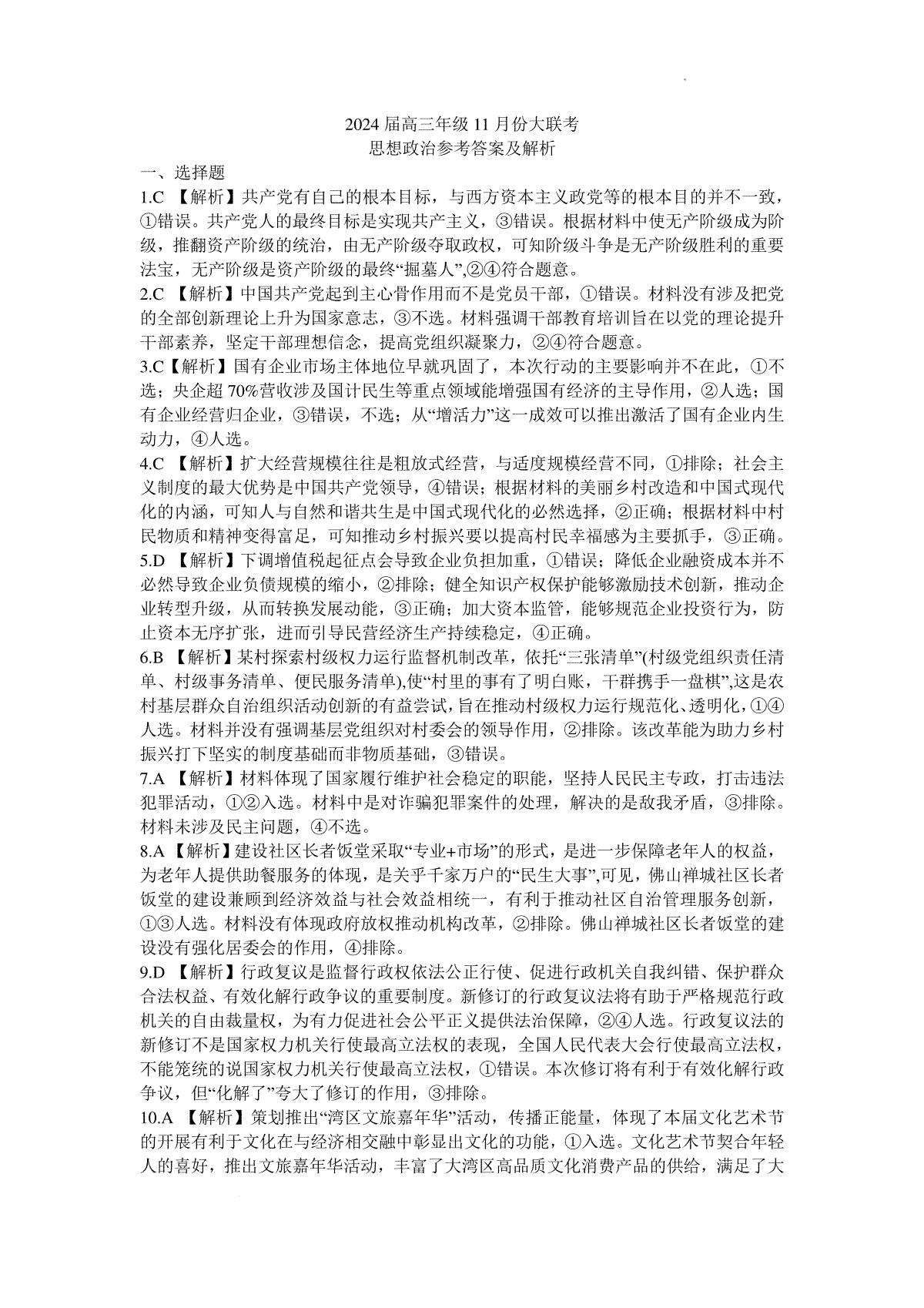 2024 届高三年级 11 月份大联考
思想政治参考答案及解析

一、选择题

1.C 【解析】共产党有自己的根本目标，与西方资本主义政党等的根本目的并不一致，①错误。共产党人的最终目标是实现共产主义，③错误。根据材料中使无产阶级成为阶级，推翻资产阶级的统治，由无产阶级夺取政权，可知阶级斗争是无产阶级胜利的重要法宝，无产阶级是资产阶级的最终“掘墓人”,②④符合题意。

2.C 【解析】中国共产党起到主心骨作用而不是党员干部，①错误。材料没有涉及把党的全部创新理论上升为国家意志，③不选。材料强调干部教育培训旨在以党的理论提升干部素养，坚定干部理想信念，提高党组织凝聚力，②④符合题意。

3.C【解析】国有企业市场主体地位早就巩固了，本次行动的主要影响并不在此，①不选；央企超 70%营收涉及国计民生等重点领域能增强国有经济的主导作用，②人选；国有企业经营归企业，③错误，不选；从“增活力”这一成效可以推出激活了国有企业内生动力，④人选。

4.C 【解析】扩大经营规模往往是粗放式经营，与适度规模经营不同，①排除；社会主义制度的最大优势是中国共产党领导，④错误；根据材料的美丽乡村改造和中国式现代化的内涵，可知人与自然和谐共生是中国式现代化的必然选择，②正确；根据材料中村民物质和精神变得富足，可知推动乡村振兴要以提高村民幸福感为主要抓手，③正确。

5.D 【解析】下调增值税起征点会导致企业负担加重，①错误；降低企业融资成本并不必然导致企业负债规模的缩小，②排除；健全知识产权保护能够激励技术创新，推动企业转型升级，从而转换发展动能，③正确；加大资本监管，能够规范企业投资行为，防止资本无序扩张，进而引导民营经济生产持续稳定，④正确。

6.B 【解析】某村探索村级权力运行监督机制改革，依托“三张清单”(村级党组织责任清单、村级事务清单、便民服务清单),使“村里的事有了明白账，干群携手一盘棋”,这是农村基层群众自治组织活动创新的有益尝试，旨在推动村级权力运行规范化、透明化，①④人选。材料并没有强调基层党组织对村委会的领导作用，②排除。该改革能为助力乡村振兴打下坚实的制度基础而非物质基础，③错误。

7.A 【解析】材料体现了国家履行维护社会稳定的职能，坚持人民民主专政，打击违法犯罪活动，①②入选。材料中是对诈骗犯罪案件的处理，解决的是敌我矛盾，③排除。材料未涉及民主问题，④不选。

8.A 【解析】建设社区长者饭堂采取“专业+市场”的形式，是进一步保障老年人的权益，为老年人提供助餐服务的体现，是关乎千家万户的“民生大事”,可见，佛山禅城社区长者饭堂的建设兼顾到经济效益与社会效益相统一，有利于推动社区自治管理服务创新，①③人选。材料没有体现政府放权推动机构改革，②排除。佛山禅城社区长者饭堂的建设没有强化居委会的作用，④排除。

9.D 【解析】行政复议是监督行政权依法公正行使、促进行政机关自我纠错、保护群众合法权益、有效化解行政争议的重要制度。新修订的行政复议法将有助于严格规范行政机关的自由裁量权，为有力促进社会公平正义提供法治保障，②④人选。行政复议法的新修订不是国家权力机关行使最高立法权的表现，全国人民代表大会行使最高立法权，不能笼统的说国家权力机关行使最高立法权，①错误。本次修订将有利于有效化解行政争议，但“化解了”夸大了修订的作用，③排除。

10.A 【解析】策划推出“湾区文旅嘉年华”活动，传播正能量，体现了本届文化艺术节的开展有利于文化在与经济相交融中彰显出文化的功能，①入选。文化艺术节契合年轻人的喜好，推出文旅嘉年华活动，丰富了大湾区高品质文化消费产品的供给，满足了大